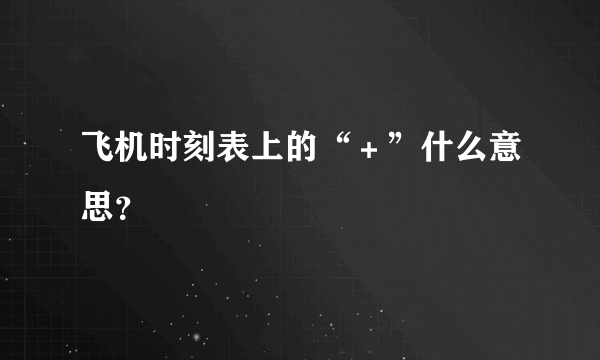 飞机时刻表上的“+”什么意思?